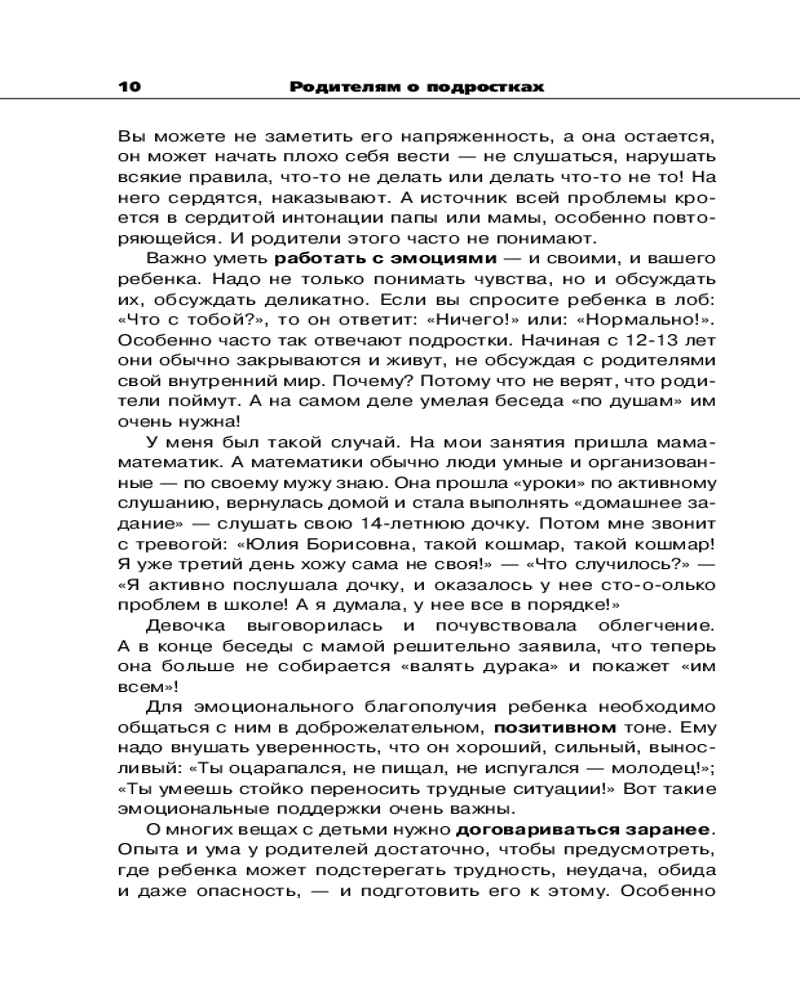 10 Родителям о подростках

Вы можете не заметить его напряженность, а она остается, он может начать плохо себя вести — не слушаться, нарушать всякие правила, что-то не делать или делать что-то не то! На него сердятся, наказывают. А источник всей проблемы кроется в сердитой интонации папы или мамы, особенно повторяющейся. И родители этого часто не понимают.

Важно уметь работать с эмоциями — и своими, и вашего ребенка. Надо не только понимать чувства, но и обсуждать их, обсуждать деликатно. Если вы спросите ребенка в лоб: «Что с тобой?», то он ответит: «Ничего!» или: «Нормально!». Особенно часто так отвечают подростки. Начиная с 12-13 лет они обычно закрываются и живут, не обсуждая с родителями свой внутренний мир. Почему? Потому что не верят, что родители поймут. А на самом деле умелая беседа «по душам» им очень нужна!

У меня был такой случай. На мои занятия пришла мама-математик. А математики обычно люди умные и организованные — по своему мужу знаю. Она прошла «уроки» по активному слушанию, вернулась домой и стала выполнять «домашнее задание» — слушать свою 14-летнюю дочку. Потом мне звонит с тревогой: «Юлия Борисовна, такой кошмар, такой кошмар! Я уже третий день хожу сама не своя!» — «Что случилось?» — «Я активно послушала дочку, и оказалось у нее сто-о-олько проблем в школе! А я думала, у нее все в порядке!»

Девочка выговорилась и почувствовала облегчение. А в конце беседы с мамой решительно заявила, что теперь она больше не собирается «валять дурака» и покажет «им всем»!

Для эмоционального благополучия ребенка необходимо общаться с ним в доброжелательном, позитивном тоне. Ему надо внушать уверенность, что он хороший, сильный, выносливый: «Ты оцарапался, не пищал, не испугался — молодец!»; «Ты умеешь стойко переносить трудные ситуации!» Вот такие эмоциональные поддержки очень важны.

О многих вещах с детьми нужно договариваться заранее. Опыта и ума у родителей достаточно, чтобы предусмотреть, где ребенка может подстерегать трудность, неудача, обида и даже опасность, — и подготовить его к этому. Особенно